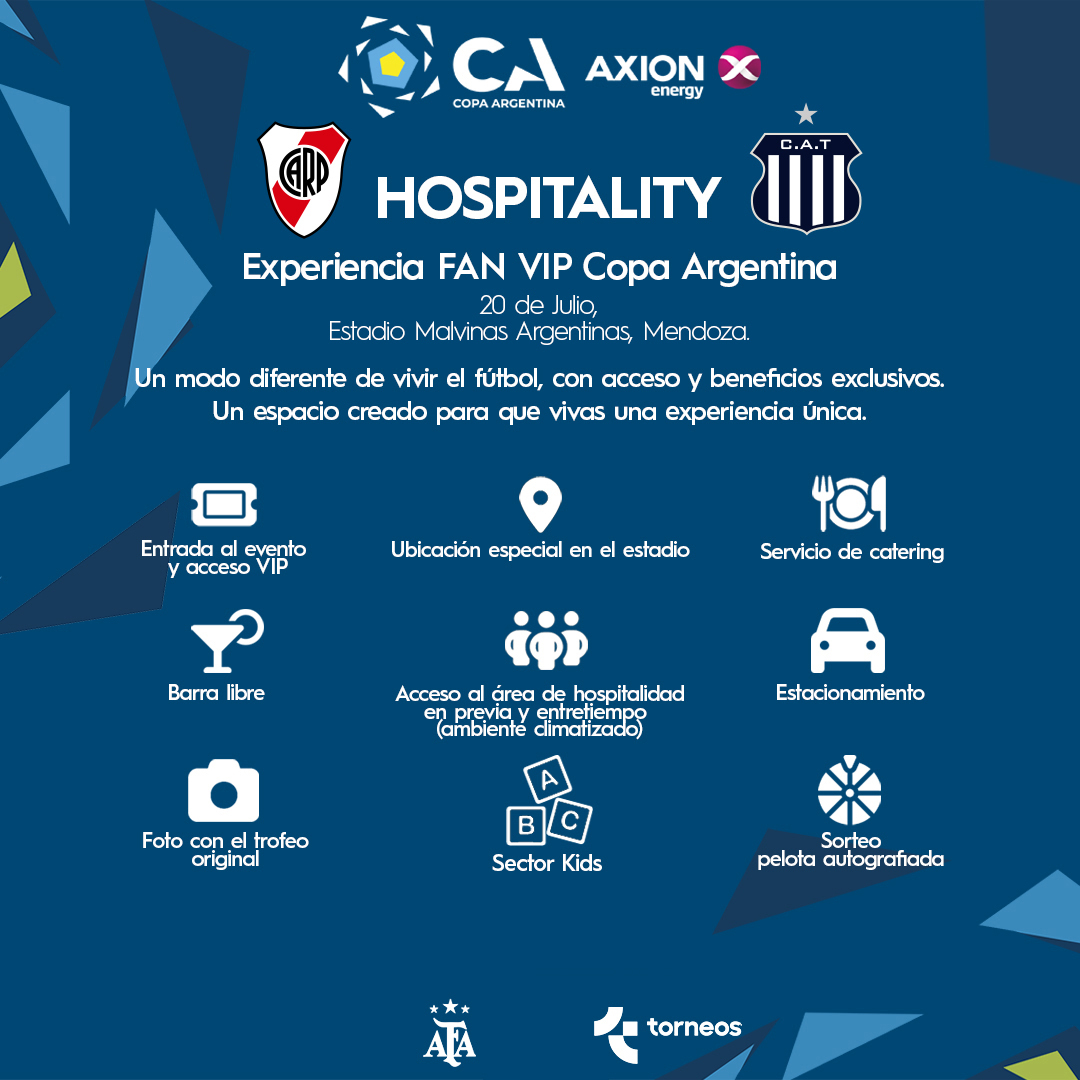 CA
COPA ARGENTINA

AXION energy

CARP

HOSPITALITY

C.A.T

Experiencia FAN VIP Copa Argentina

20 de Julio,
Estadio Malvinas Argentinas, Mendoza.

Un modo diferente de vivir el fútbol, con acceso y beneficios exclusivos. Un espacio creado para que vivas una experiencia única.

Entrada al evento y acceso VIP

Ubicación especial en el estadio

Servicio de catering

Barra libre

Acceso al área de hospitalidad en previa y entretiempo (ambiente climatizado)

Estacionamiento

Foto con el trofeo original

A
B C
Sector Kids

Sorteo pelota autografiada

AFA

torneos